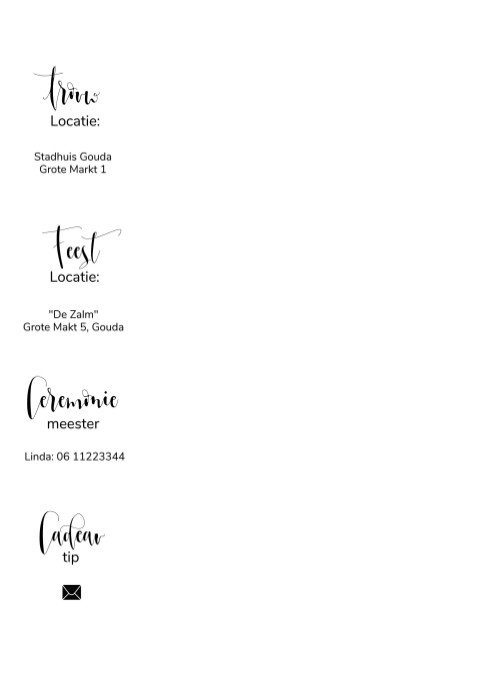 trouw
Locatie:

Stadhuis Gouda
Grote Markt 1

Feest
Locatie:

"De Zalm"
Grote Makt 5, Gouda

Ceremonie
meester

Linda: 06 11223344

Cadeau
tip